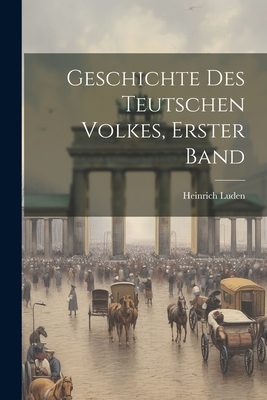 Geschichte Des Teutschen Volkes, Erster Band

Heinrich Luden